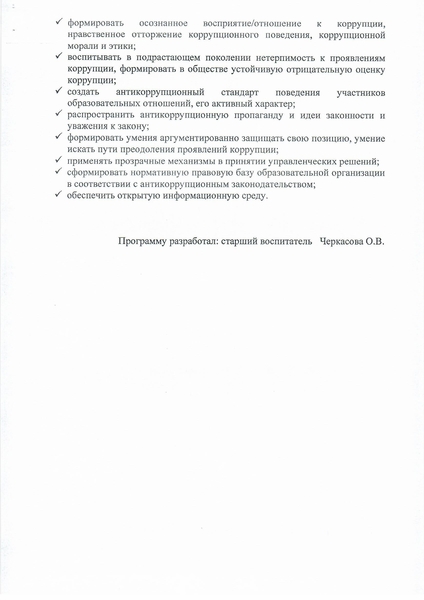 ✓ формировать осознанное восприятие/отношение к коррупции, нравственное отторжение коррупционного поведения, коррупционной морали и этики;
✓ воспитывать в подрастающем поколении нетерпимость к проявлениям коррупции, формировать в обществе устойчивую отрицательную оценку коррупции;
✓ создать антикоррупционный стандарт поведения участников образовательных отношений, его активный характер;
✓ распространить антикоррупционную пропаганду и идеи законности и уважения к закону;
✓ формировать умения аргументированно защищать свою позицию, умение искать пути преодоления проявлений коррупции;
✓ применять прозрачные механизмы в принятии управленческих решений;
✓ сформировать нормативную правовую базу образовательной организации в соответствии с антикоррупционным законодательством;
✓ обеспечить открытую информационную среду.

Программу разработал: старший воспитатель Черкасова О.В.